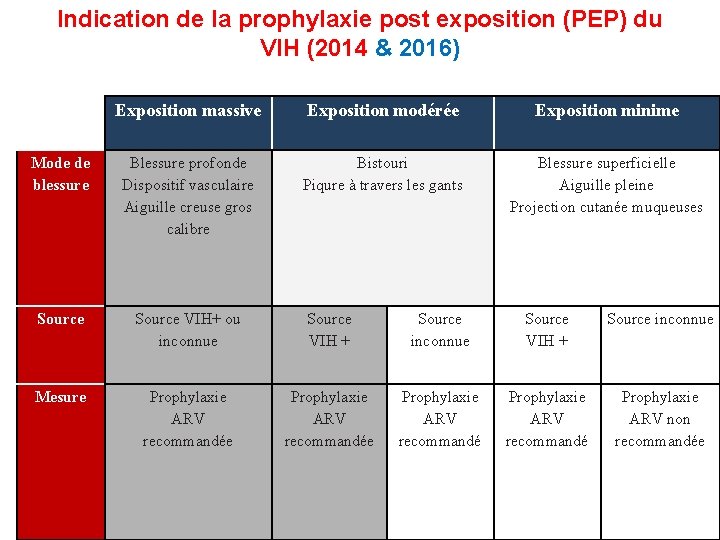 Indication de la prophylaxie post exposition (PEP) du VIH (2014 & 2016)

| | Exposition massive | Exposition modérée | | Exposition minime | |
|---|---|---|---|---|---|
| Mode de blessure | Blessure profonde Dispositif vasculaire Aiguille creuse gros calibre | Bistouri Piqure à travers les gants | | Blessure superficielle Aiguille pleine Projection cutanée muqueuses | |
| Source | Source VIH+ ou inconnue | Source VIH + | Source inconnue | Source VIH + | Source inconnue |
| Mesure | Prophylaxie ARV recommandée | Prophylaxie ARV recommandée | Prophylaxie ARV recommandé | Prophylaxie ARV recommandé | Prophylaxie ARV non recommandée |